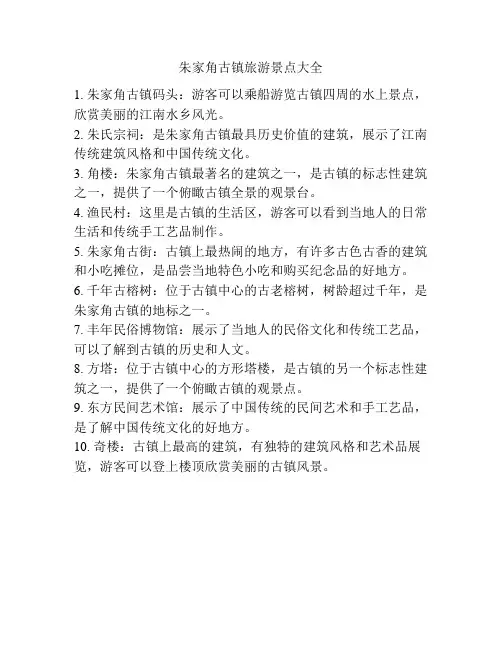 朱家角古镇旅游景点大全

1. 朱家角古镇码头：游客可以乘船游览古镇四周的水上景点，欣赏美丽的江南水乡风光。

2. 朱氏宗祠：是朱家角古镇最具历史价值的建筑，展示了江南传统建筑风格和中国传统文化。

3. 角楼：朱家角古镇最著名的建筑之一，是古镇的标志性建筑之一，提供了一个俯瞰古镇全景的观景台。

4. 渔民村：这里是古镇的生活区，游客可以看到当地人的日常生活和传统手工艺品制作。

5. 朱家角古街：古镇上最热闹的地方，有许多古色古香的建筑和小吃摊位，是品尝当地特色小吃和购买纪念品的好地方。

6. 千年古榕树：位于古镇中心的古老榕树，树龄超过千年，是朱家角古镇的地标之一。

7. 丰年民俗博物馆：展示了当地人的民俗文化和传统工艺品，可以了解到古镇的历史和人文。

8. 方塔：位于古镇中心的方形塔楼，是古镇的另一个标志性建筑之一，提供了一个俯瞰古镇的观景点。

9. 东方民间艺术馆：展示了中国传统的民间艺术和手工艺品，是了解中国传统文化的好地方。

10. 奇楼：古镇上最高的建筑，有独特的建筑风格和艺术品展览，游客可以登上楼顶欣赏美丽的古镇风景。